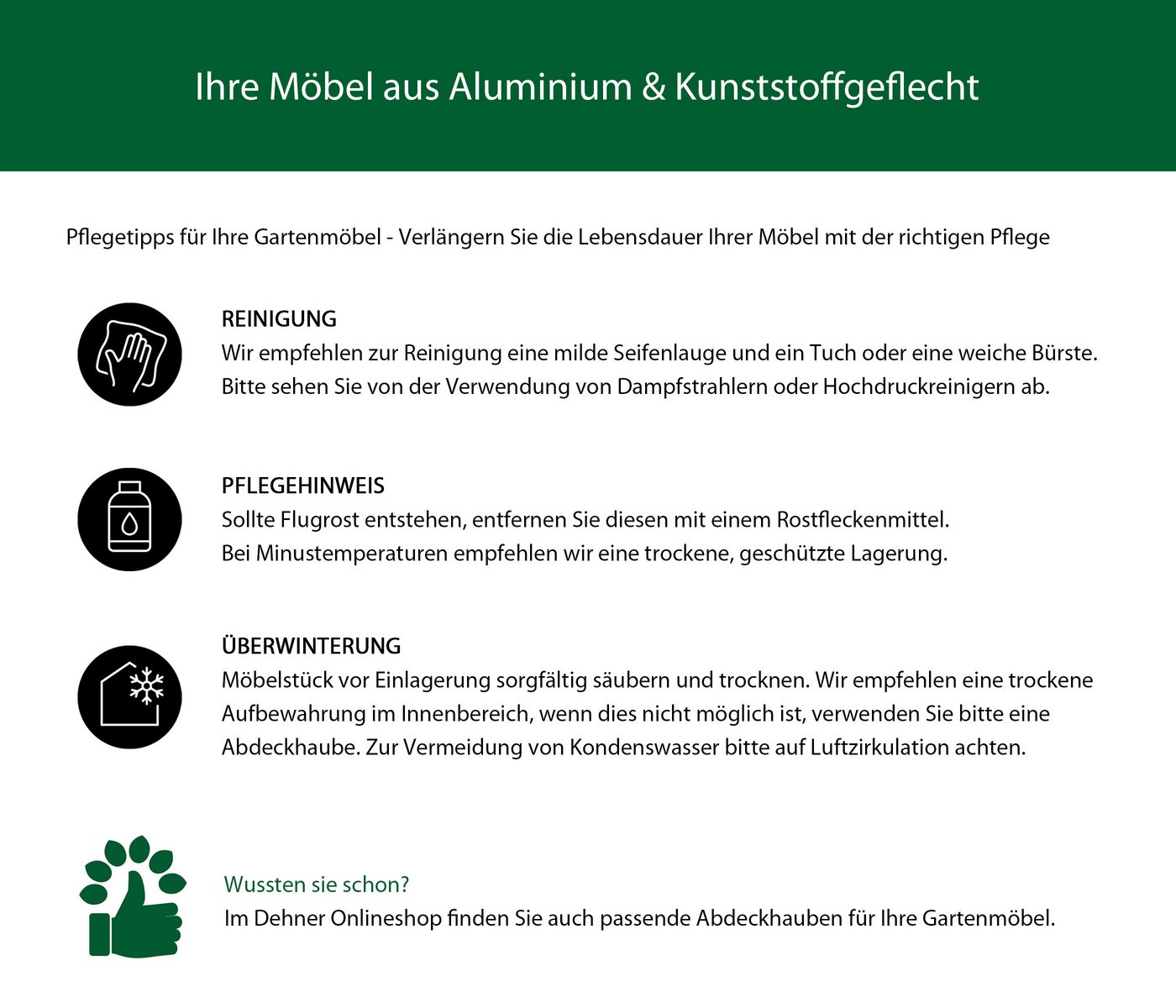 Ihre Möbel aus Aluminium & Kunststoffgeflecht

Pflegetipps für Ihre Gartenmöbel - Verlängern Sie die Lebensdauer Ihrer Möbel mit der richtigen Pflege

REINIGUNG
Wir empfehlen zur Reinigung eine milde Seifenlauge und ein Tuch oder eine weiche Bürste. Bitte sehen Sie von der Verwendung von Dampfstrahlern oder Hochdruckreinigern ab.

PFLEGEHINWEIS
Sollte Flugrost entstehen, entfernen Sie diesen mit einem Rostfleckenmittel.
Bei Minustemperaturen empfehlen wir eine trockene, geschützte Lagerung.

ÜBERWINTERUNG
Möbelstück vor Einlagerung sorgfältig säubern und trocknen. Wir empfehlen eine trockene Aufbewahrung im Innenbereich, wenn dies nicht möglich ist, verwenden Sie bitte eine Abdeckhaube. Zur Vermeidung von Kondenswasser bitte auf Luftzirkulation achten.

Wussten sie schon?
Im Dehner Onlineshop finden Sie auch passende Abdeckhauben für Ihre Gartenmöbel.